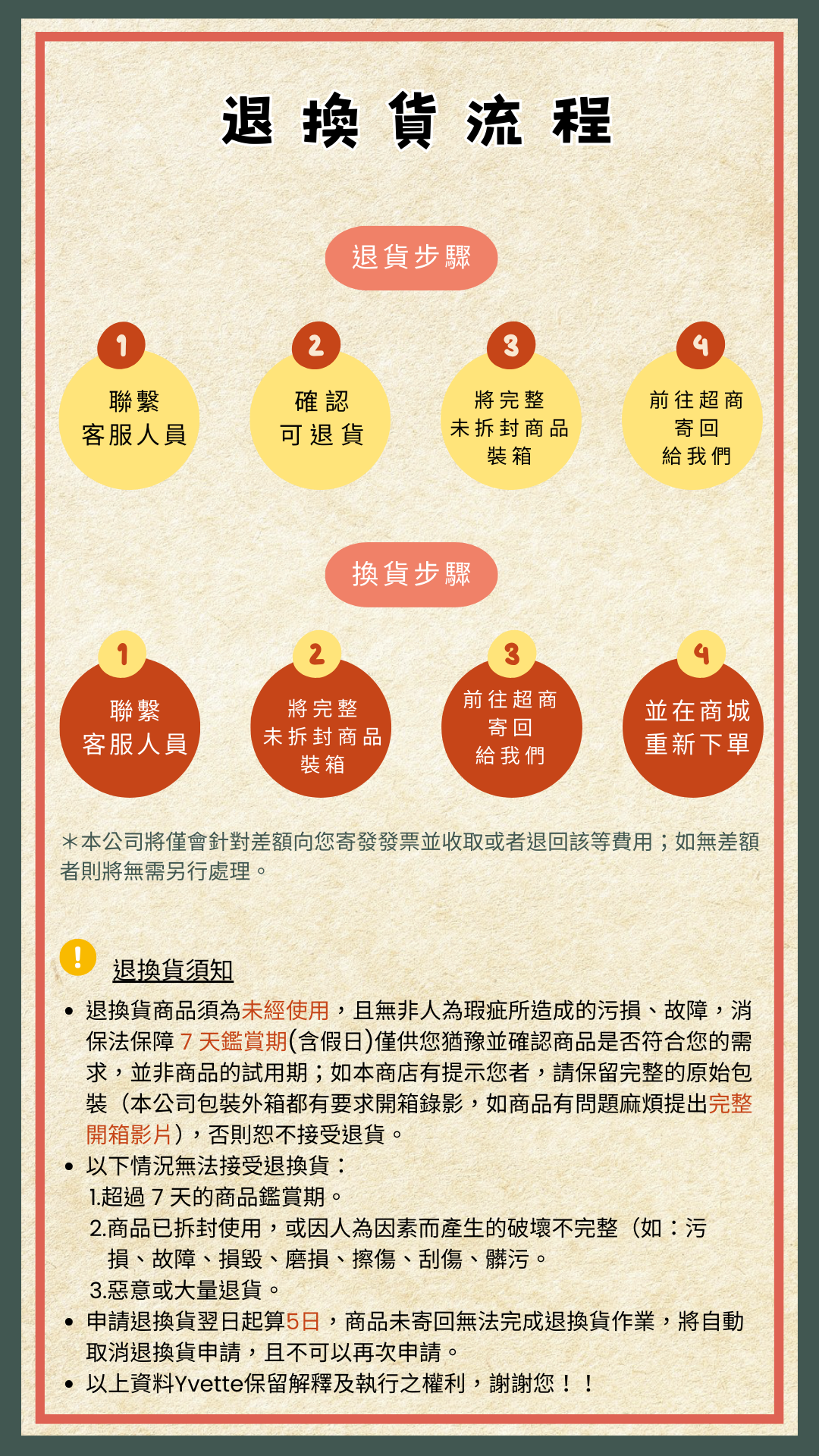 退換貨流程

退貨步驟

1
聯繫
客服人員

2
確認
可退貨

3
將完整
未拆封商品
裝箱

4
前往超商
寄回
給我們

換貨步驟

1
聯繫
客服人員

2
將完整
未拆封商品
裝箱

3
前往超商
寄回
給我們

4
並在商城
重新下單

＊本公司將僅會針對差額向您寄發發票並收取或者退回該等費用；如無差額者則將無需另行處理。

!
退換貨須知

• 退換貨商品須為未經使用，且無非人為瑕疵所造成的污損、故障，消保法保障 7 天鑑賞期(含假日)僅供您猶豫並確認商品是否符合您的需求，並非商品的試用期；如本商店有提示您者，請保留完整的原始包裝（本公司包裝外箱都有要求開箱錄影，如商品有問題麻煩提出完整開箱影片），否則恕不接受退貨。
• 以下情況無法接受退換貨：
1.超過 7 天的商品鑑賞期。
2.商品已拆封使用，或因人為因素而產生的破壞不完整（如：污損、故障、損毀、磨損、擦傷、刮傷、髒污。
3.惡意或大量退貨。
• 申請退換貨翌日起算5日，商品未寄回無法完成退換貨作業，將自動取消退換貨申請，且不可以再次申請。
• 以上資料Yvette保留解釋及執行之權利，謝謝您！！